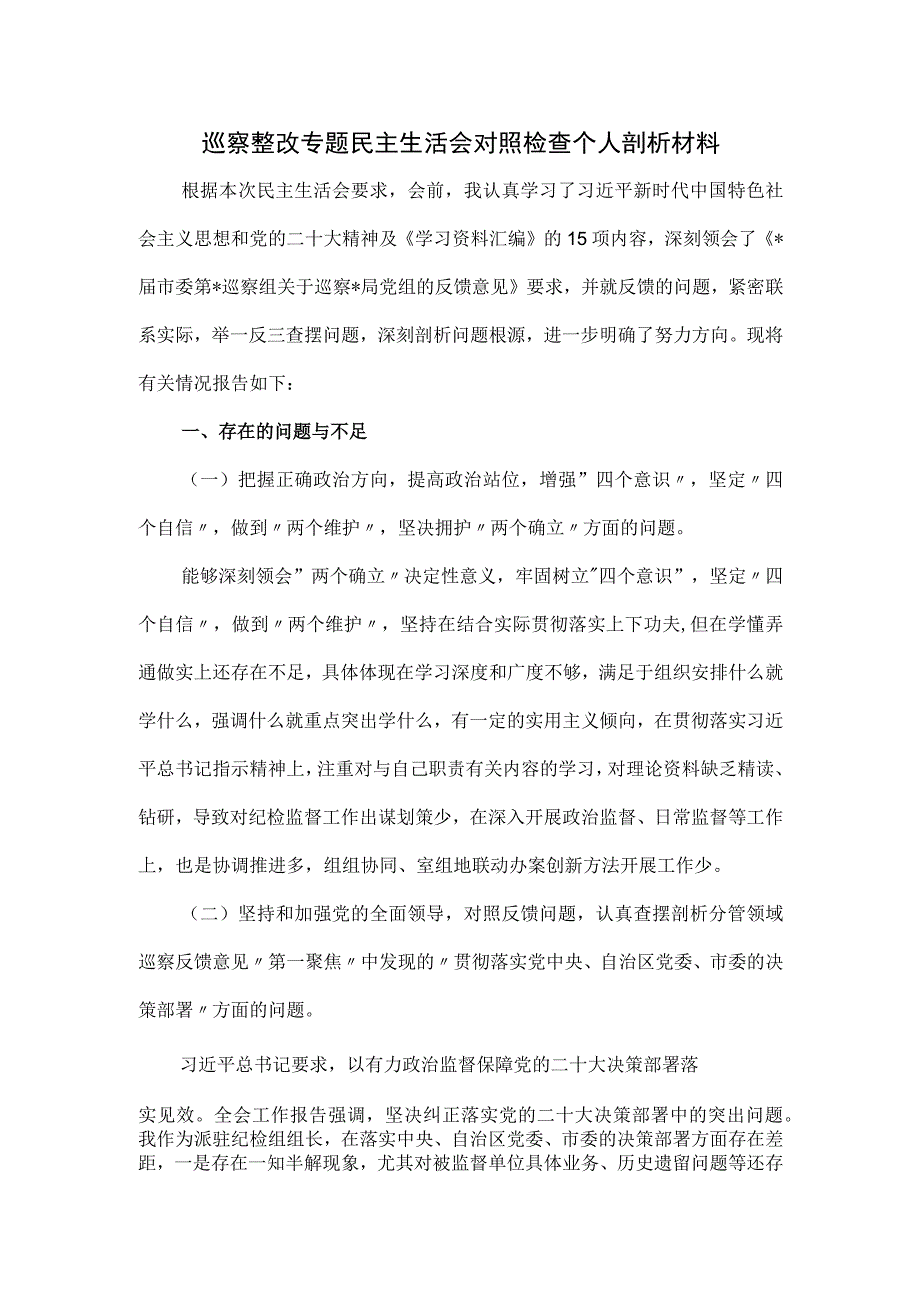 巡察整改专题民主生活会对照检查个人剖析材料

根据本次民主生活会要求，会前，我认真学习了习近平新时代中国特色社会主义思想和党的二十大精神及《学习资料汇编》的15项内容，深刻领会了《*届市委第*巡察组关于巡察*局党组的反馈意见》要求，并就反馈的问题，紧密联系实际，举一反三查摆问题，深刻剖析问题根源，进一步明确了努力方向。现将有关情况报告如下：

一、存在的问题与不足

（一）把握正确政治方向，提高政治站位，增强”四个意识〃，坚定〃四个自信〃，做到〃两个维护〃，坚决拥护〃两个确立〃方面的问题。

能够深刻领会”两个确立〃决定性意义，牢固树立"四个意识”，坚定〃四个自信〃，做到〃两个维护〃，坚持在结合实际贯彻落实上下功夫,但在学懂弄通做实上还存在不足，具体体现在学习深度和广度不够，满足于组织安排什么就学什么，强调什么就重点突出学什么，有一定的实用主义倾向，在贯彻落实习近平总书记指示精神上，注重对与自己职责有关内容的学习，对理论资料缺乏精读、钻研，导致对纪检监督工作出谋划策少，在深入开展政治监督、日常监督等工作上，也是协调推进多，组组协同、室组地联动办案创新方法开展工作少。

（二）坚持和加强党的全面领导，对照反馈问题，认真查摆剖析分管领域巡察反馈意见〃第一聚焦〃中发现的〃贯彻落实党中央、自治区党委、市委的决策部署〃方面的问题。

习近平总书记要求，以有力政治监督保障党的二十大决策部署落实见效。全会工作报告强调，坚决纠正落实党的二十大决策部署中的突出问题。我作为派驻纪检组组长，在落实中央、自治区党委、市委的决策部署方面存在差距，一是存在一知半解现象，尤其对被监督单位具体业务、历史遗留问题等还存